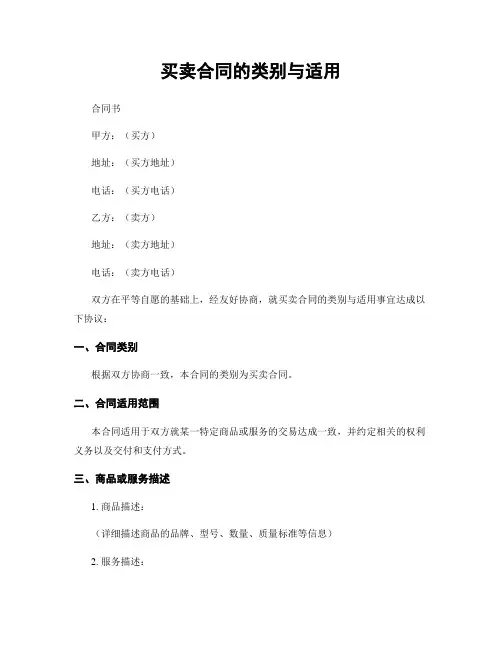 买卖合同的类别与适用

合同书

甲方：（买方）

地址：（买方地址）

电话：（买方电话）

乙方：（卖方）

地址：（卖方地址）

电话：（卖方电话）

双方在平等自愿的基础上，经友好协商，就买卖合同的类别与适用事宜达成以下协议：

一、合同类别

根据双方协商一致，本合同的类别为买卖合同。

二、合同适用范围

本合同适用于双方就某一特定商品或服务的交易达成一致，并约定相关的权利义务以及交付和支付方式。

三、商品或服务描述

1. 商品描述：

（详细描述商品的品牌、型号、数量、质量标准等信息）

2. 服务描述：